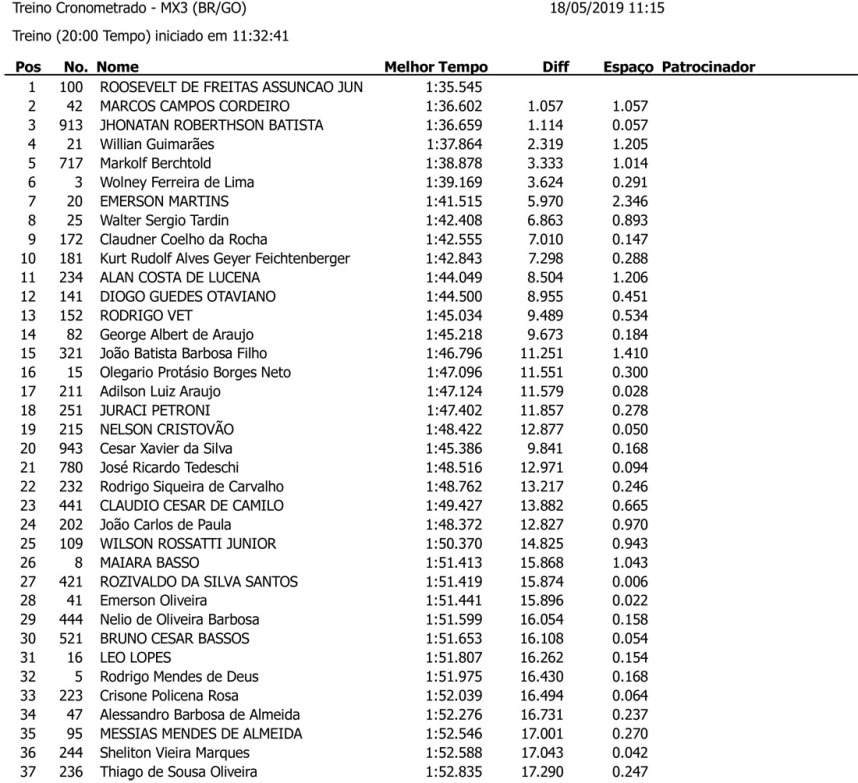 Treino Cronometrado - MX3 (BR/GO) 18/05/2019 11:15

Treino (20:00 Tempo) iniciado em 11:32:41

| Pos | No. | Nome | Melhor Tempo | Diff | Espaço | Patrocinador |
|---|---|---|---|---|---|---|
| 1 | 100 | ROOSEVELT DE FREITAS ASSUNCAO JUN | 1:35.545 | | | |
| 2 | 42 | MARCOS CAMPOS CORDEIRO | 1:36.602 | 1.057 | 1.057 | |
| 3 | 913 | JHONATAN ROBERTHSON BATISTA | 1:36.659 | 1.114 | 0.057 | |
| 4 | 21 | Willian Guimarães | 1:37.864 | 2.319 | 1.205 | |
| 5 | 717 | Markolf Berchtold | 1:38.878 | 3.333 | 1.014 | |
| 6 | 3 | Wolney Ferreira de Lima | 1:39.169 | 3.624 | 0.291 | |
| 7 | 20 | EMERSON MARTINS | 1:41.515 | 5.970 | 2.346 | |
| 8 | 25 | Walter Sergio Tardin | 1:42.408 | 6.863 | 0.893 | |
| 9 | 172 | Claudner Coelho da Rocha | 1:42.555 | 7.010 | 0.147 | |
| 10 | 181 | Kurt Rudolf Alves Geyer Feichtenberger | 1:42.843 | 7.298 | 0.288 | |
| 11 | 234 | ALAN COSTA DE LUCENA | 1:44.049 | 8.504 | 1.206 | |
| 12 | 141 | DIOGO GUEDES OTAVIANO | 1:44.500 | 8.955 | 0.451 | |
| 13 | 152 | RODRIGO VET | 1:45.034 | 9.489 | 0.534 | |
| 14 | 82 | George Albert de Araujo | 1:45.218 | 9.673 | 0.184 | |
| 15 | 321 | João Batista Barbosa Filho | 1:46.796 | 11.251 | 1.410 | |
| 16 | 15 | Olegario Protásio Borges Neto | 1:47.096 | 11.551 | 0.300 | |
| 17 | 211 | Adilson Luiz Araujo | 1:47.124 | 11.579 | 0.028 | |
| 18 | 251 | JURACI PETRONI | 1:47.402 | 11.857 | 0.278 | |
| 19 | 215 | NELSON CRISTOVÃO | 1:48.422 | 12.877 | 0.050 | |
| 20 | 943 | Cesar Xavier da Silva | 1:45.386 | 9.841 | 0.168 | |
| 21 | 780 | José Ricardo Tedeschi | 1:48.516 | 12.971 | 0.094 | |
| 22 | 232 | Rodrigo Siqueira de Carvalho | 1:48.762 | 13.217 | 0.246 | |
| 23 | 441 | CLAUDIO CESAR DE CAMILO | 1:49.427 | 13.882 | 0.665 | |
| 24 | 202 | João Carlos de Paula | 1:48.372 | 12.827 | 0.970 | |
| 25 | 109 | WILSON ROSSATTI JUNIOR | 1:50.370 | 14.825 | 0.943 | |
| 26 | 8 | MAIARA BASSO | 1:51.413 | 15.868 | 1.043 | |
| 27 | 421 | ROZIVALDO DA SILVA SANTOS | 1:51.419 | 15.874 | 0.006 | |
| 28 | 41 | Emerson Oliveira | 1:51.441 | 15.896 | 0.022 | |
| 29 | 444 | Nelio de Oliveira Barbosa | 1:51.599 | 16.054 | 0.158 | |
| 30 | 521 | BRUNO CESAR BASSOS | 1:51.653 | 16.108 | 0.054 | |
| 31 | 16 | LEO LOPES | 1:51.807 | 16.262 | 0.154 | |
| 32 | 5 | Rodrigo Mendes de Deus | 1:51.975 | 16.430 | 0.168 | |
| 33 | 223 | Crisone Policena Rosa | 1:52.039 | 16.494 | 0.064 | |
| 34 | 47 | Alessandro Barbosa de Almeida | 1:52.276 | 16.731 | 0.237 | |
| 35 | 95 | MESSIAS MENDES DE ALMEIDA | 1:52.546 | 17.001 | 0.270 | |
| 36 | 244 | Sheliton Vieira Marques | 1:52.588 | 17.043 | 0.042 | |
| 37 | 236 | Thiago de Sousa Oliveira | 1:52.835 | 17.290 | 0.247 | |